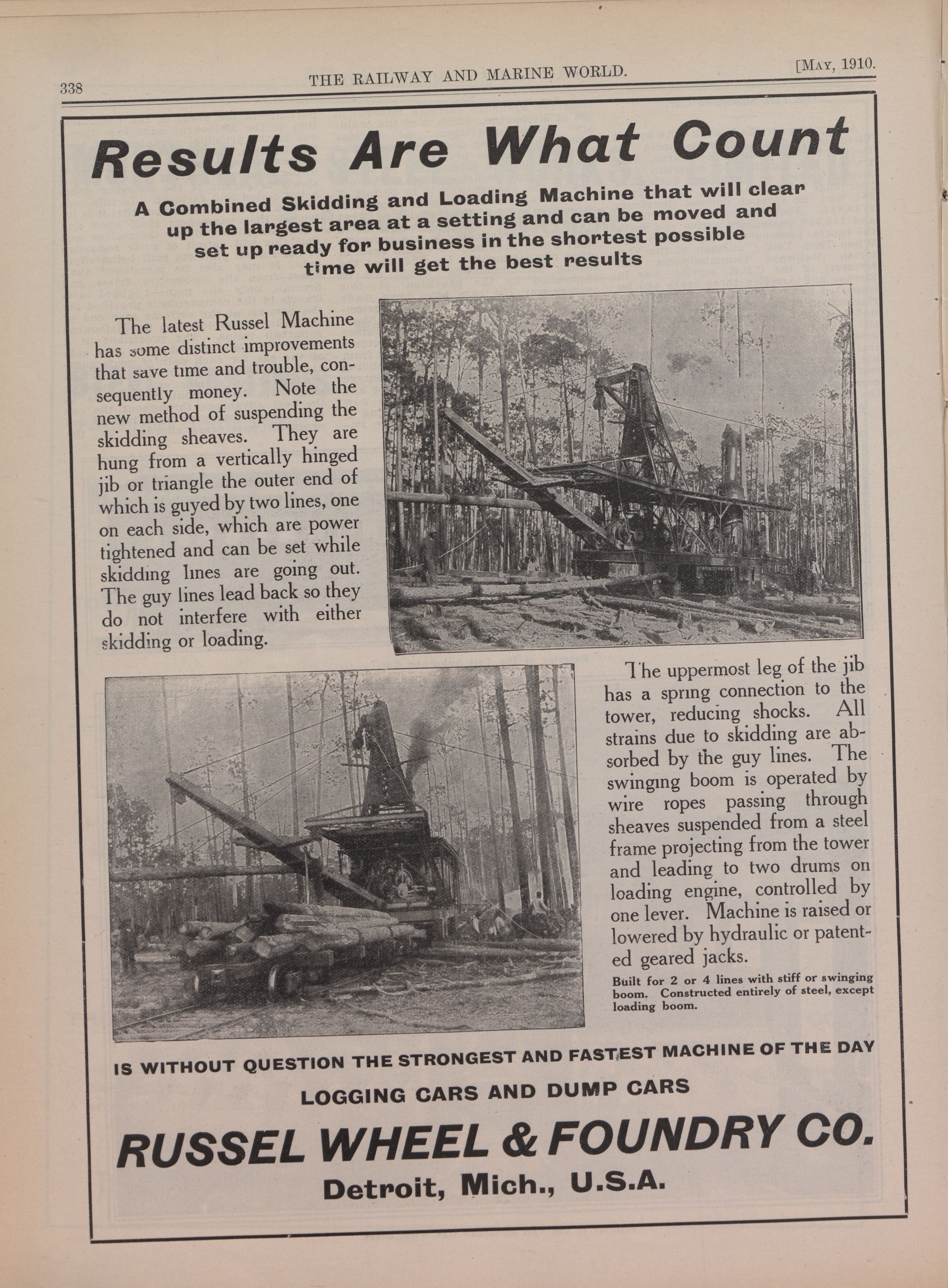 338 THE RAILWAY AND MARINE WORLD. [MAY, 1910.

Results Are What Count

A Combined Skidding and Loading Machine that will clear up the largest area at a setting and can be moved and set up ready for business in the shortest possible time will get the best results

The latest Russel Machine has some distinct improvements that save time and trouble, consequently money. Note the new method of suspending the skidding sheaves. They are hung from a vertically hinged jib or triangle the outer end of which is guyed by two lines, one on each side, which are power tightened and can be set while skidding lines are going out. The guy lines lead back so they do not interfere with either skidding or loading.

The uppermost leg of the jib has a spring connection to the tower, reducing shocks. All strains due to skidding are absorbed by the guy lines. The swinging boom is operated by wire ropes passing through sheaves suspended from a steel frame projecting from the tower and leading to two drums on loading engine, controlled by one lever. Machine is raised or lowered by hydraulic or patented geared jacks.

Built for 2 or 4 lines with stiff or swinging boom. Constructed entirely of steel, except loading boom.

IS WITHOUT QUESTION THE STRONGEST AND FASTEST MACHINE OF THE DAY

LOGGING CARS AND DUMP CARS

RUSSEL WHEEL & FOUNDRY CO.

Detroit, Mich., U.S.A.